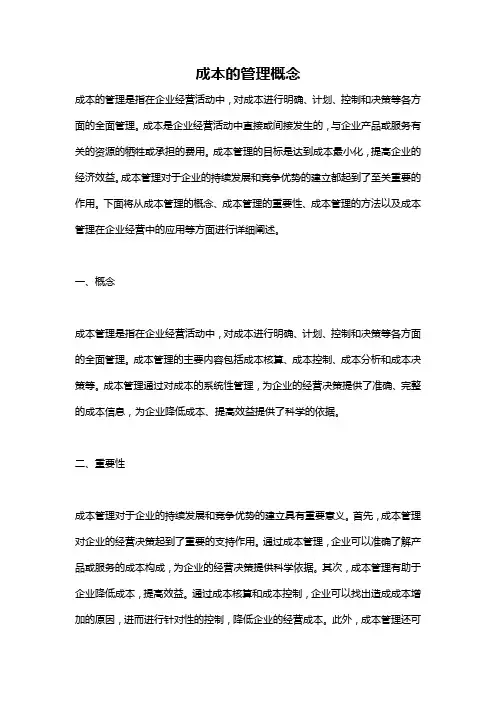 成本的管理概念

成本的管理是指在企业经营活动中，对成本进行明确、计划、控制和决策等各方面的全面管理。成本是企业经营活动中直接或间接发生的，与企业产品或服务有关的资源的牺牲或承担的费用。成本管理的目标是达到成本最小化，提高企业的经济效益。成本管理对于企业的持续发展和竞争优势的建立都起到了至关重要的作用。下面将从成本管理的概念、成本管理的重要性、成本管理的方法以及成本管理在企业经营中的应用等方面进行详细阐述。

一、概念

成本管理是指在企业经营活动中，对成本进行明确、计划、控制和决策等各方面的全面管理。成本管理的主要内容包括成本核算、成本控制、成本分析和成本决策等。成本管理通过对成本的系统性管理，为企业的经营决策提供了准确、完整的成本信息，为企业降低成本、提高效益提供了科学的依据。

二、重要性

成本管理对于企业的持续发展和竞争优势的建立具有重要意义。首先，成本管理对企业的经营决策起到了重要的支持作用。通过成本管理，企业可以准确了解产品或服务的成本构成，为企业的经营决策提供科学依据。其次，成本管理有助于企业降低成本，提高效益。通过成本核算和成本控制，企业可以找出造成成本增加的原因，进而进行针对性的控制，降低企业的经营成本。此外，成本管理还可